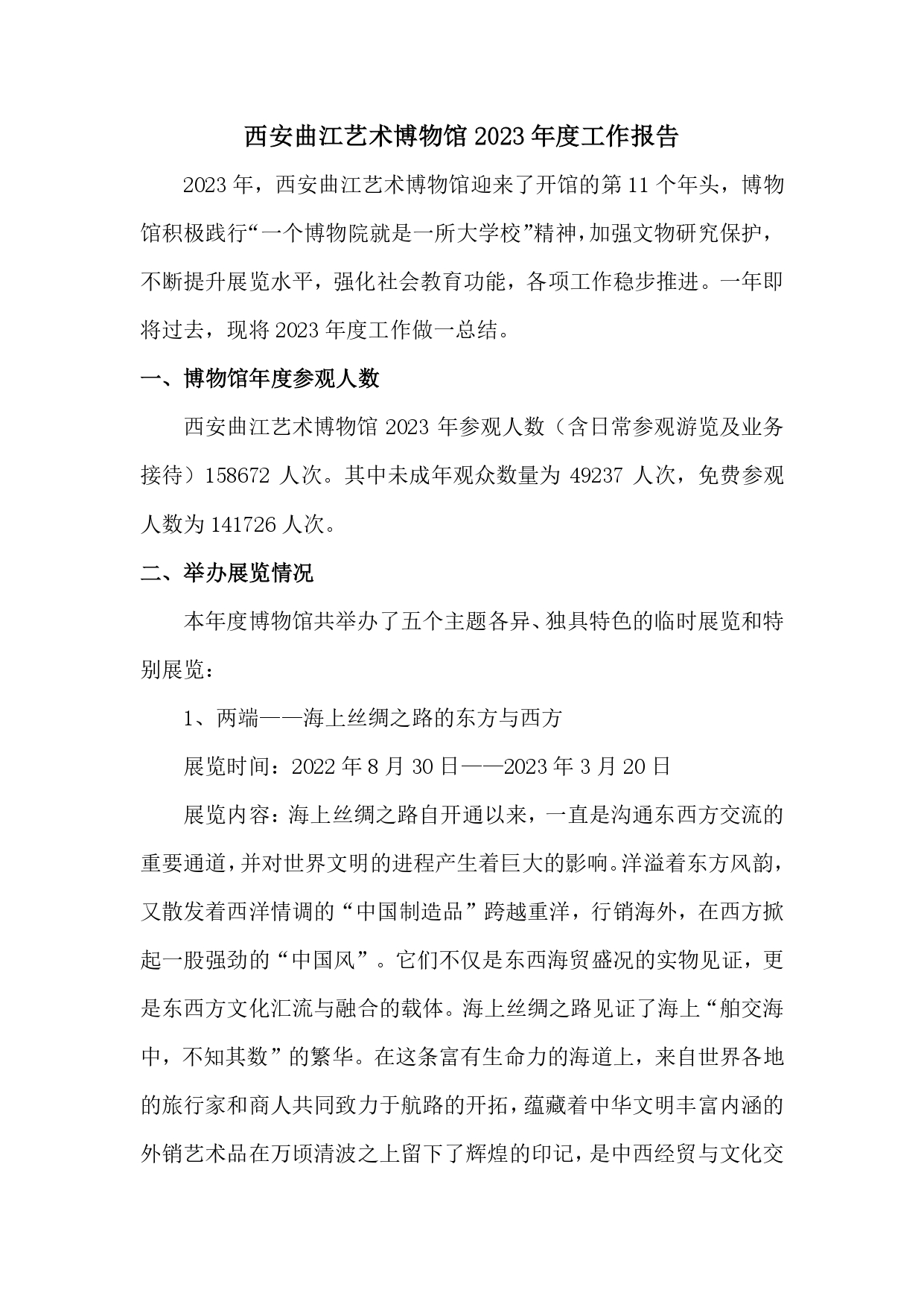 西安曲江艺术博物馆 2023 年度工作报告

2023 年，西安曲江艺术博物馆迎来了开馆的第 11 个年头，博物馆积极践行“一个博物院就是一所大学校”精神，加强文物研究保护，不断提升展览水平，强化社会教育功能，各项工作稳步推进。一年即将过去，现将 2023 年度工作做一总结。

一、博物馆年度参观人数

西安曲江艺术博物馆 2023 年参观人数（含日常参观游览及业务接待）158672 人次。其中未成年观众数量为 49237 人次，免费参观人数为 141726 人次。

二、举办展览情况

本年度博物馆共举办了五个主题各异、独具特色的临时展览和特别展览：

1、两端——海上丝绸之路的东方与西方

展览时间：2022 年 8 月 30 日——2023 年 3 月 20 日

展览内容：海上丝绸之路自开通以来，一直是沟通东西方交流的重要通道，并对世界文明的进程产生着巨大的影响。洋溢着东方风韵，又散发着西洋情调的“中国制造品”跨越重洋，行销海外，在西方掀起一股强劲的“中国风”。它们不仅是东西海贸盛况的实物见证，更是东西方文化汇流与融合的载体。海上丝绸之路见证了海上“舶交海中，不知其数”的繁华。在这条富有生命力的海道上，来自世界各地的旅行家和商人共同致力于航路的开拓，蕴藏着中华文明丰富内涵的外销艺术品在万顷清波之上留下了辉煌的印记，是中西经贸与文化交